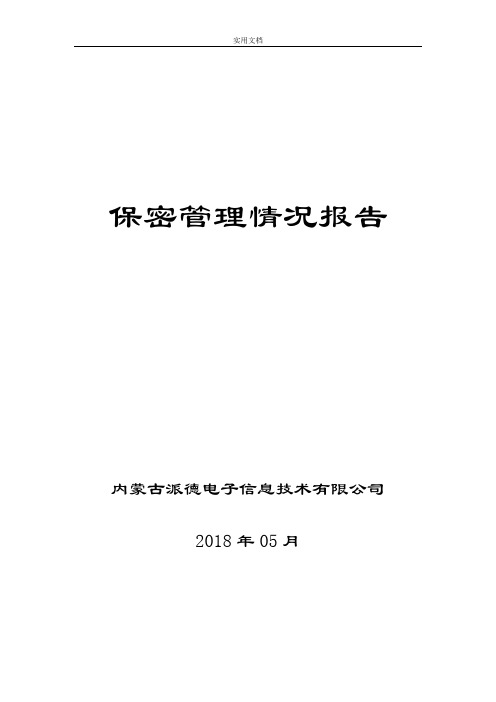 实用文档

保密管理情况报告

内蒙古派德电子信息技术有限公司

2018 年 05 月